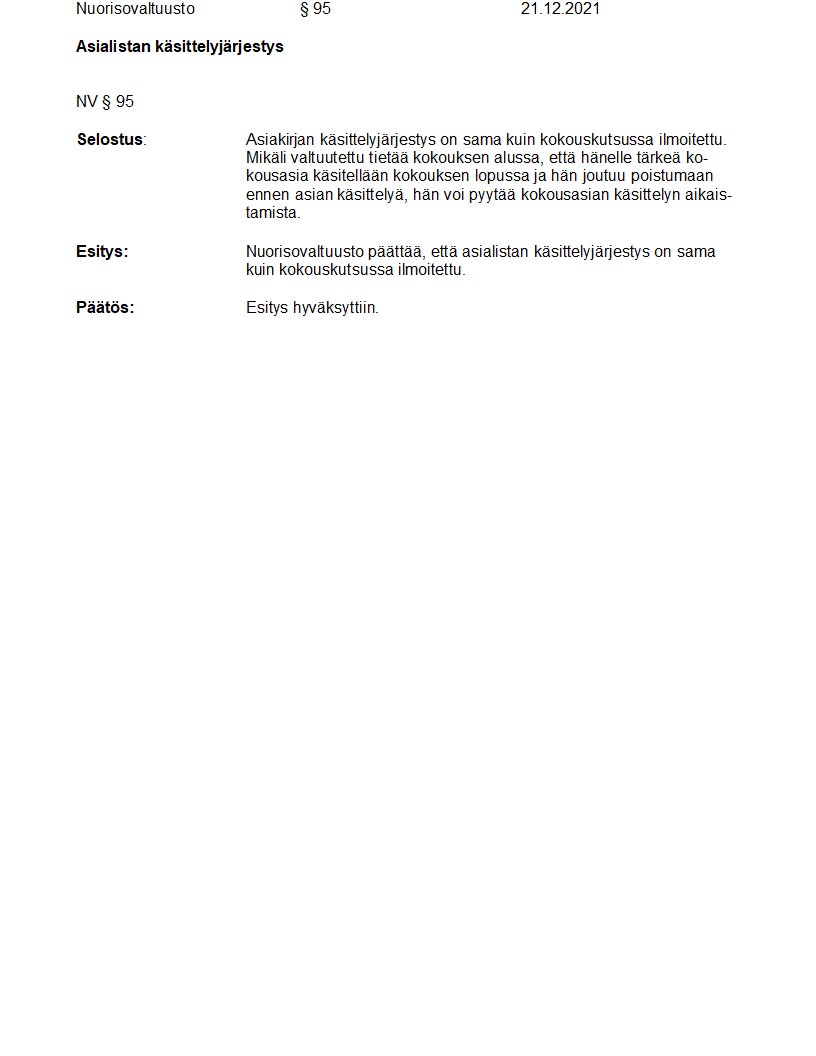 Nuorisovaltuusto § 95 21.12.2021

Asialistan käsittelyjärjestys

NV § 95

Selostus:

Asiakirjan käsittelyjärjestys on sama kuin kokouskutsussa ilmoitettu. Mikäli valtuutettu tietää kokouksen alussa, että hänelle tärkeä kokousasia käsitellään kokouksen lopussa ja hän joutuu poistumaan ennen asian käsittelyä, hän voi pyytää kokousasian käsittelyn aikaistamista.

Esitys:

Nuorisovaltuusto päättää, että asialistan käsittelyjärjestys on sama kuin kokouskutsussa ilmoitettu.

Päätös:

Esitys hyväksyttiin.